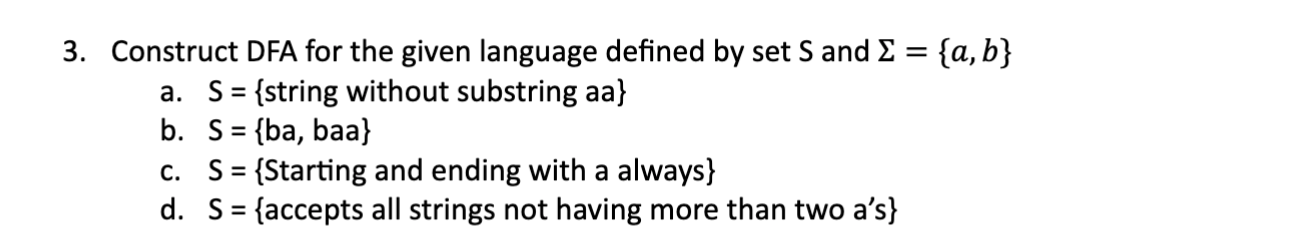 3. Construct DFA for the given language defined by set S and $\Sigma = \{a, b\}$

a. S = {string without substring aa}

b. S = {ba, baa}

c. S = {Starting and ending with a always}

d. S = {accepts all strings not having more than two a's}